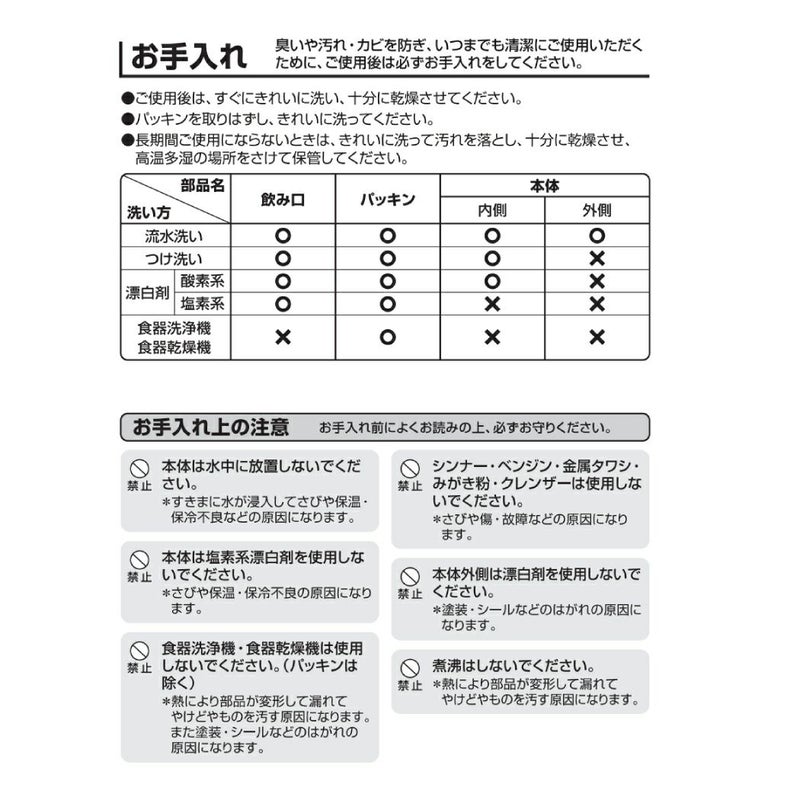 お手入れ

臭いや汚れ・カビを防ぎ、いつまでも清潔にご使用いただくために、ご使用後は必ずお手入れをしてください。

●ご使用後は、すぐにきれいに洗い、十分に乾燥させてください。
●パッキンを取りはずし、きれいに洗ってください。
●長期間ご使用にならないときは、きれいに洗って汚れを落とし、十分に乾燥させ、高温多湿の場所をさけて保管してください。

| 部品名 / 洗い方 | | 飲み口 | パッキン | 本体 内側 | 本体 外側 |
|---|---|---|---|---|---|
| 流水洗い | | ○ | ○ | ○ | ○ |
| つけ洗い | | ○ | ○ | ○ | × |
| 漂白剤 | 酸素系 | ○ | ○ | ○ | × |
| 漂白剤 | 塩素系 | ○ | ○ | × | × |
| 食器洗浄機 食器乾燥機 | | × | ○ | × | × |

お手入れ上の注意

お手入れ前によくお読みの上、必ずお守りください。

禁止 本体は水中に放置しないでください。
＊すきまに水が浸入してさびや保温・保冷不良などの原因になります。

禁止 本体は塩素系漂白剤を使用しないでください。
＊さびや保温・保冷不良の原因になります。

禁止 食器洗浄機・食器乾燥機は使用しないでください。（パッキンは除く）
＊熱により部品が変形して漏れてやけどやものを汚す原因になります。また塗装・シールなどのはがれの原因になります。

禁止 シンナー・ベンジン・金属タワシ・みがき粉・クレンザーは使用しないでください。
＊さびや傷・故障などの原因になります。

禁止 本体外側は漂白剤を使用しないでください。
＊塗装・シールなどのはがれの原因になります。

禁止 煮沸はしないでください。
＊熱により部品が変形して漏れてやけどやものを汚す原因になります。